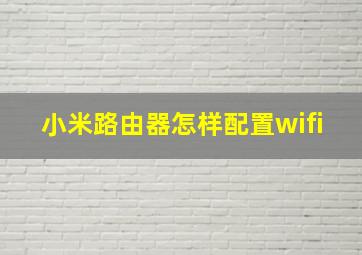 小米路由器怎样配置wifi